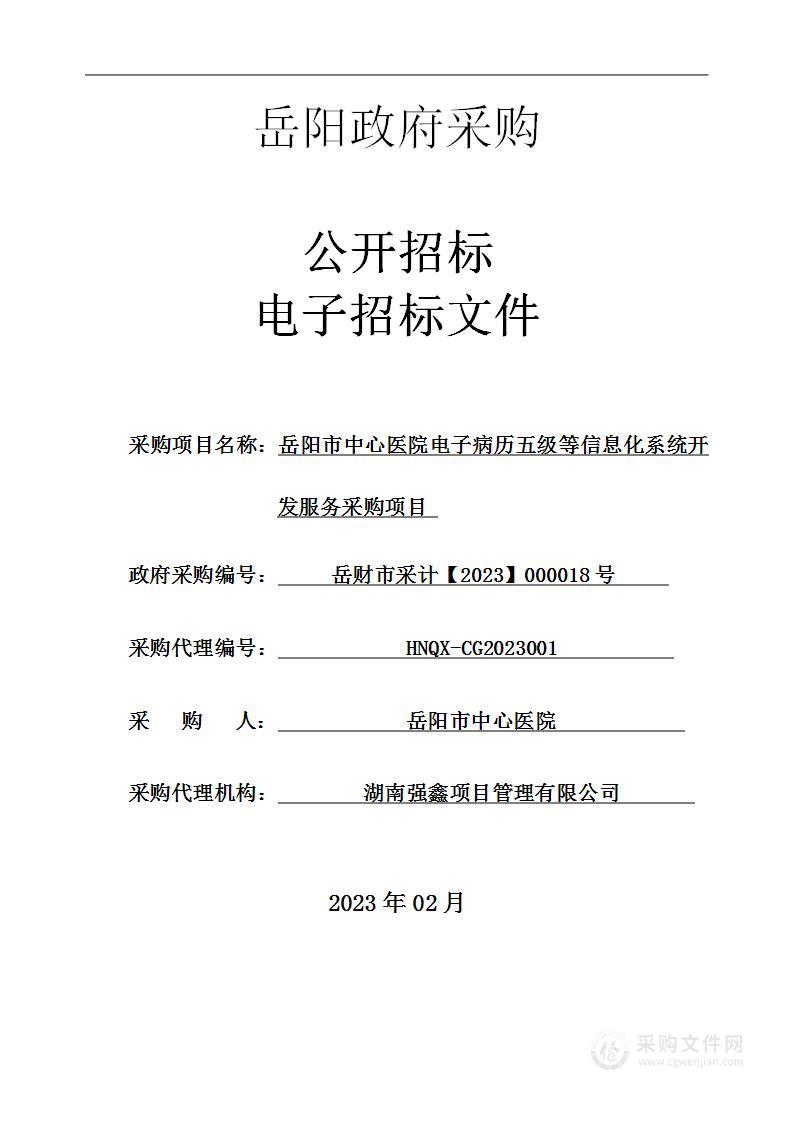 岳阳政府采购

公开招标
电子招标文件

采购项目名称：岳阳市中心医院电子病历五级等信息化系统开发服务采购项目

政府采购编号：岳财市采计【2023】000018号

采购代理编号：HNQX-CG2023001

采　购　人：岳阳市中心医院

采购代理机构：湖南强鑫项目管理有限公司

2023年02月

采购文件网
www.cgwenjian.com